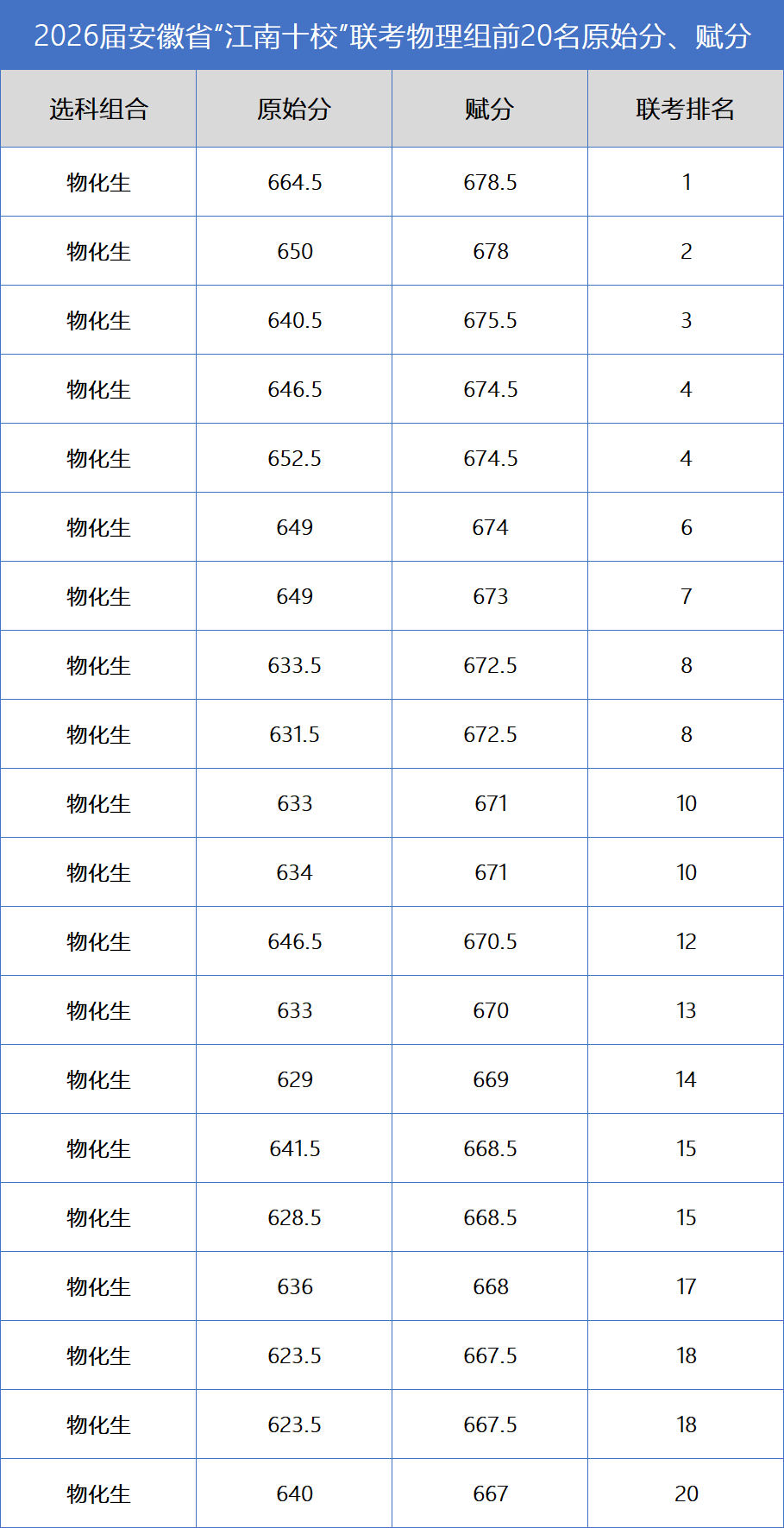 2026届安徽省“江南十校”联考物理组前20名原始分、赋分

| 选科组合 | 原始分 | 赋分 | 联考排名 |
|---|---|---|---|
| 物化生 | 664.5 | 678.5 | 1 |
| 物化生 | 650 | 678 | 2 |
| 物化生 | 640.5 | 675.5 | 3 |
| 物化生 | 646.5 | 674.5 | 4 |
| 物化生 | 652.5 | 674.5 | 4 |
| 物化生 | 649 | 674 | 6 |
| 物化生 | 649 | 673 | 7 |
| 物化生 | 633.5 | 672.5 | 8 |
| 物化生 | 631.5 | 672.5 | 8 |
| 物化生 | 633 | 671 | 10 |
| 物化生 | 634 | 671 | 10 |
| 物化生 | 646.5 | 670.5 | 12 |
| 物化生 | 633 | 670 | 13 |
| 物化生 | 629 | 669 | 14 |
| 物化生 | 641.5 | 668.5 | 15 |
| 物化生 | 628.5 | 668.5 | 15 |
| 物化生 | 636 | 668 | 17 |
| 物化生 | 623.5 | 667.5 | 18 |
| 物化生 | 623.5 | 667.5 | 18 |
| 物化生 | 640 | 667 | 20 |